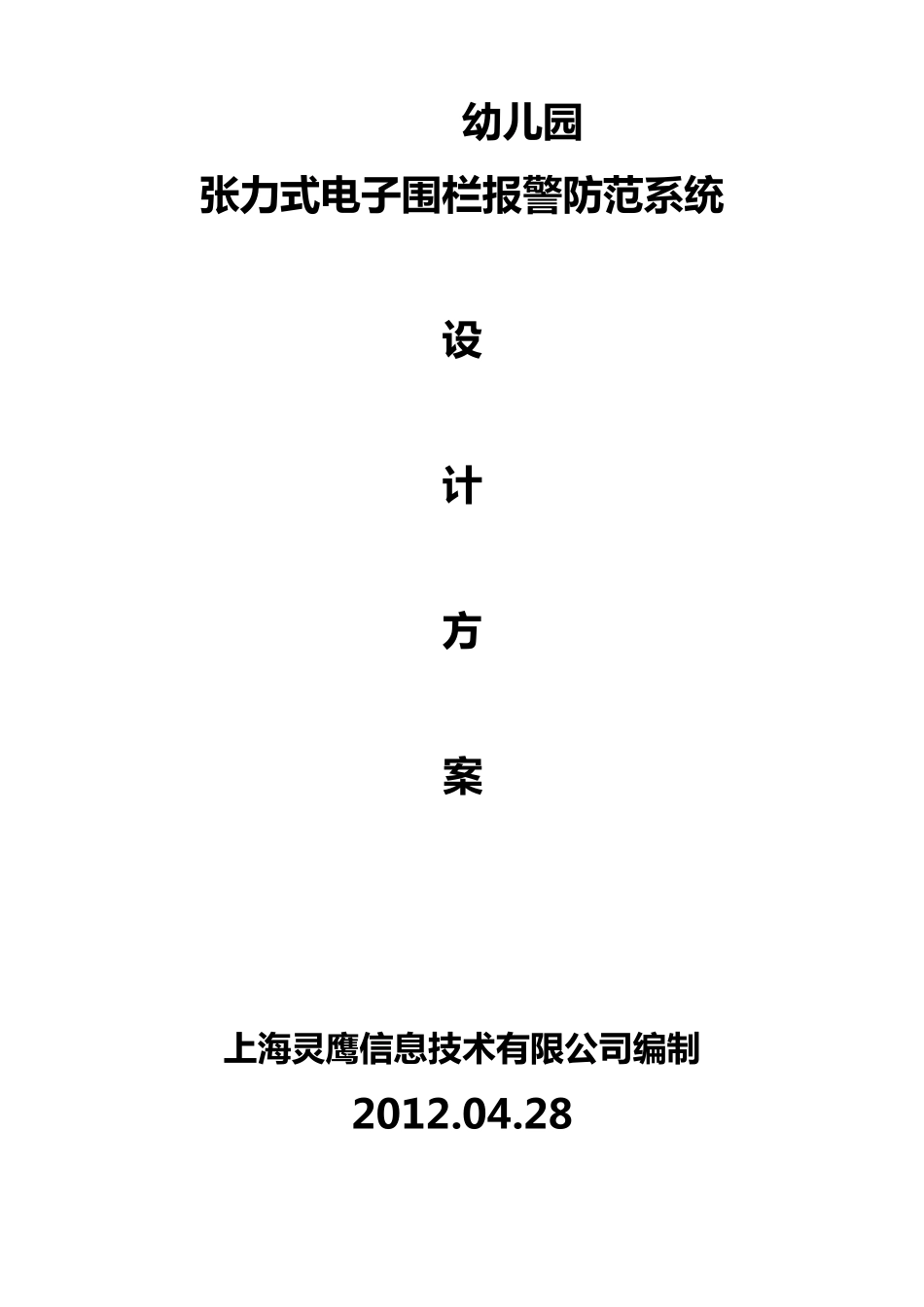 幼儿园

张力式电子围栏报警防范系统

设

计

方

案

上海灵鹰信息技术有限公司编制

2012.04.28